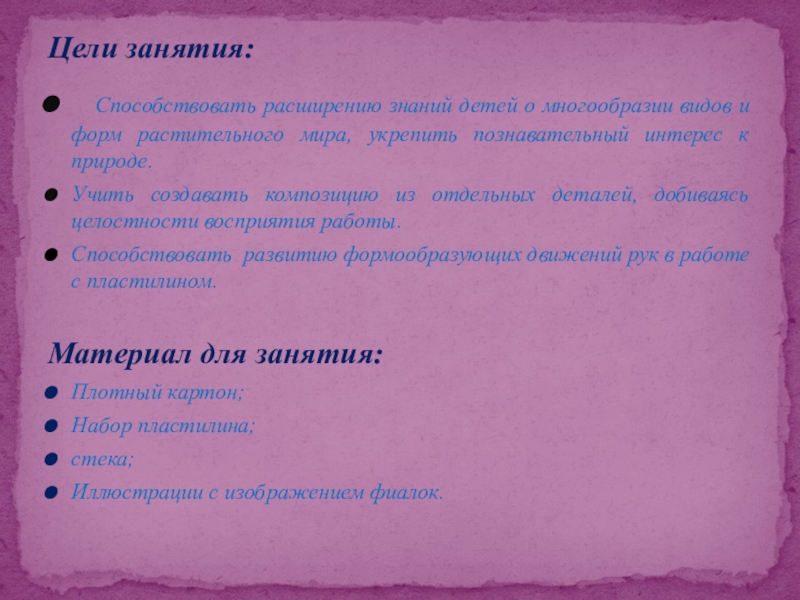 Цели занятия:

• Способствовать расширению знаний детей о многообразии видов и форм растительного мира, укрепить познавательный интерес к природе.
• Учить создавать композицию из отдельных деталей, добиваясь целостности восприятия работы.
• Способствовать развитию формообразующих движений рук в работе с пластилином.

Материал для занятия:

• Плотный картон;
• Набор пластилина;
• стека;
• Иллюстрации с изображением фиалок.